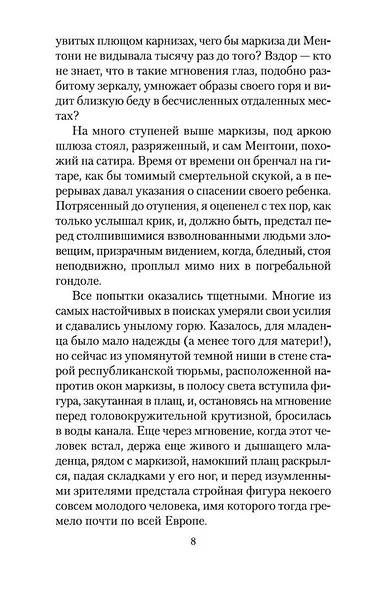 увитых плющом карнизах, чего бы маркиза ди Ментони не видывала тысячу раз до того? Вздор — кто не знает, что в такие мгновения глаз, подобно разбитому зеркалу, умножает образы своего горя и видит близкую беду в бесчисленных отдаленных местах?

На много ступеней выше маркизы, под аркою шлюза стоял, разряженный, и сам Ментони, похожий на сатира. Время от времени он бренчал на гитаре, как бы томимый смертельной скукой, а в перерывах давал указания о спасении своего ребенка. Потрясенный до отупения, я оцепенел с тех пор, как только услышал крик, и, должно быть, предстал перед столпившимися взволнованными людьми зловещим, призрачным видением, когда, бледный, стоя неподвижно, проплыл мимо них в погребальной гондоле.

Все попытки оказались тщетными. Многие из самых настойчивых в поисках умеряли свои усилия и сдавались унылому горю. Казалось, для младенца было мало надежды (а менее того для матери!), но сейчас из упомянутой темной ниши в стене старой республиканской тюрьмы, расположенной напротив окон маркизы, в полосу света вступила фигура, закутанная в плащ, и, остановясь на мгновение перед головокружительной крутизной, бросилась в воды канала. Еще через мгновение, когда этот человек встал, держа еще живого и дышащего младенца, рядом с маркизой, намокший плащ раскрылся, падая складками у его ног, и перед изумленными зрителями предстала стройная фигура некоего совсем молодого человека, имя которого тогда гремело почти по всей Европе.

8